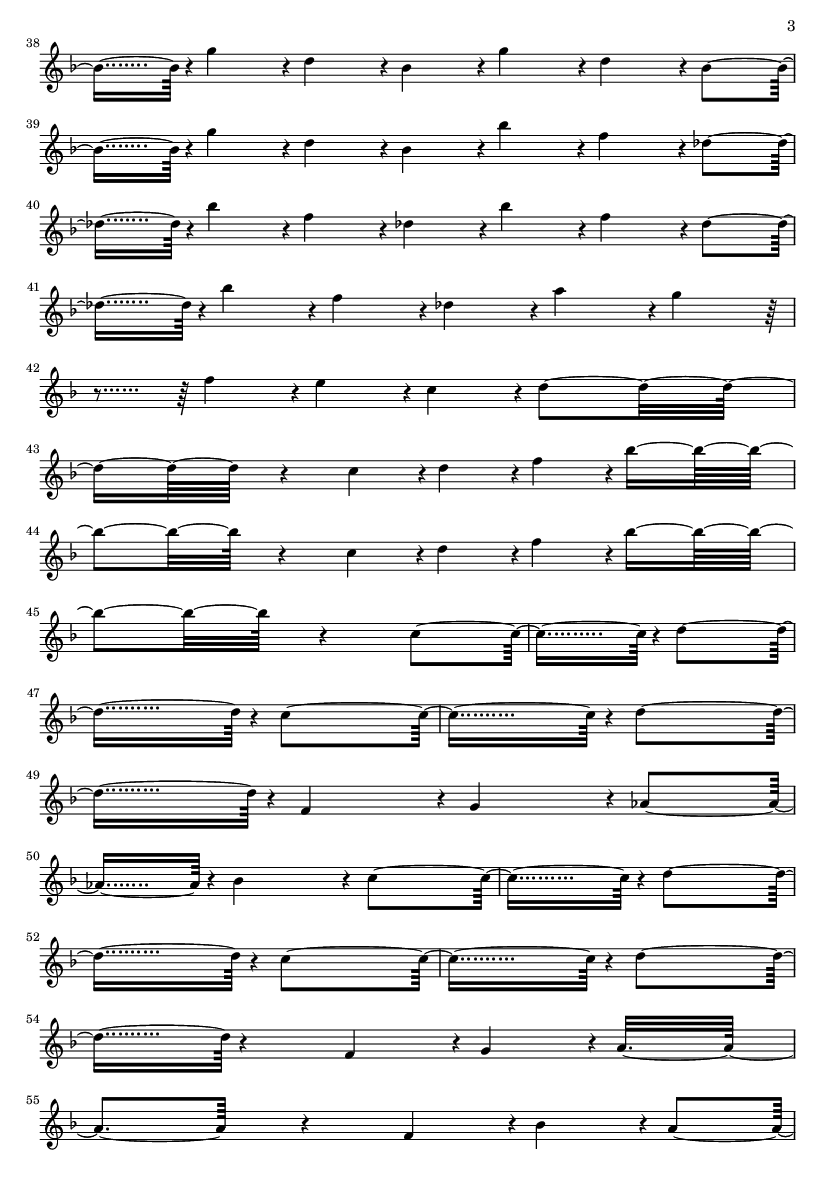 3

38

39

40

41

42

43

44

45

47

49

50

52

54

55